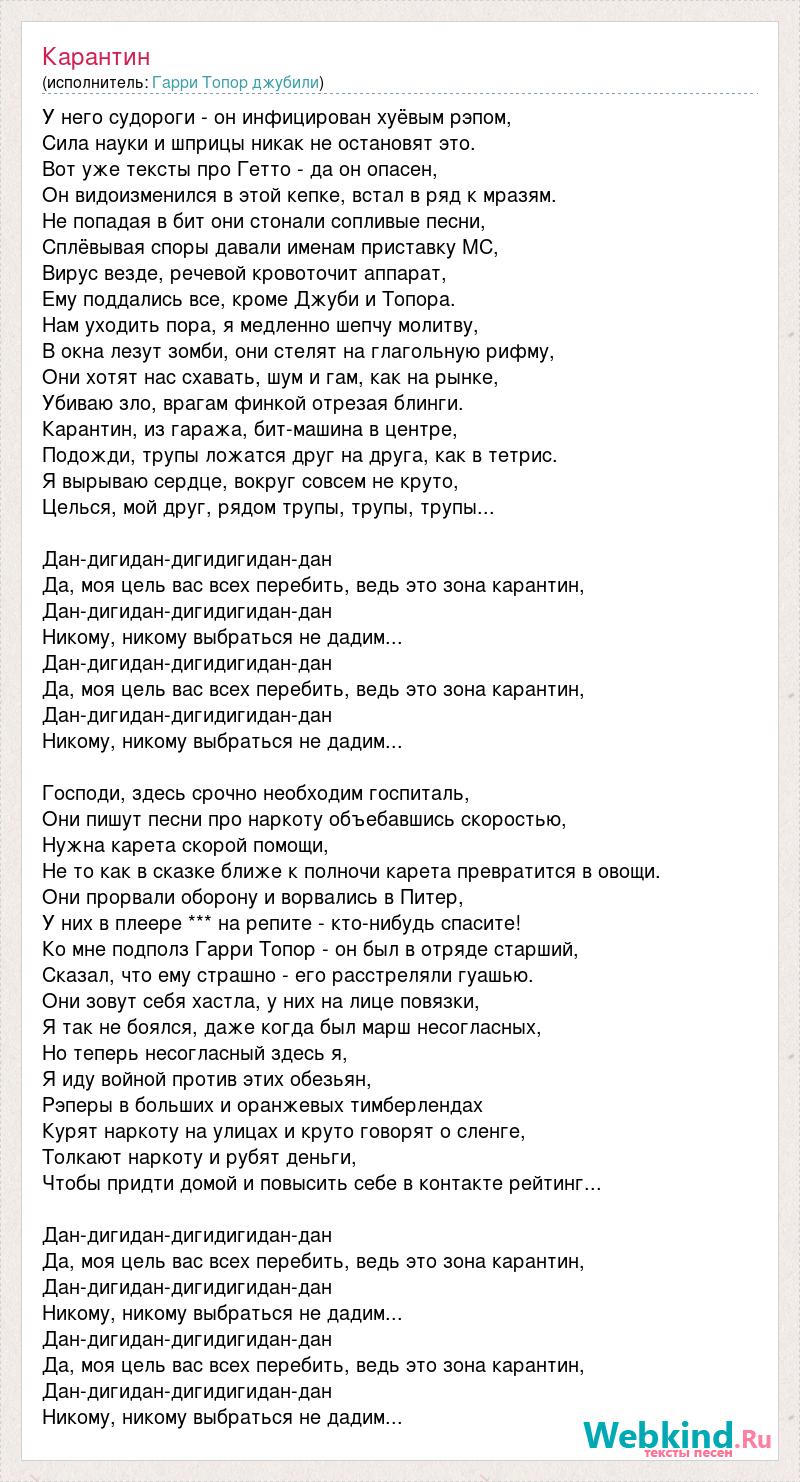 Карантин
(исполнитель: Гарри Топор джубили)

У него судороги - он инфицирован хуёвым рэпом,
Сила науки и шприцы никак не остановят это.
Вот уже тексты про Гетто - да он опасен,
Он видоизменился в этой кепке, встал в ряд к мразям.
Не попадая в бит они стонали сопливые песни,
Сплёвывая споры давали именам приставку МС,
Вирус везде, речевой кровоточит аппарат,
Ему поддались все, кроме Джуби и Топора.
Нам уходить пора, я медленно шепчу молитву,
В окна лезут зомби, они стелят на глагольную рифму,
Они хотят нас схавать, шум и гам, как на рынке,
Убиваю зло, врагам финкой отрезая блинги.
Карантин, из гаража, бит-машина в центре,
Подожди, трупы ложатся друг на друга, как в тетрис.
Я вырываю сердце, вокруг совсем не круто,
Целься, мой друг, рядом трупы, трупы, трупы...

Дан-дигидан-дигидигидан-дан
Да, моя цель вас всех перебить, ведь это зона карантин,
Дан-дигидан-дигидигидан-дан
Никому, никому выбраться не дадим...
Дан-дигидан-дигидигидан-дан
Да, моя цель вас всех перебить, ведь это зона карантин,
Дан-дигидан-дигидигидан-дан
Никому, никому выбраться не дадим...

Господи, здесь срочно необходим госпиталь,
Они пишут песни про наркоту объебавшись скоростью,
Нужна карета скорой помощи,
Не то как в сказке ближе к полночи карета превратится в овощи.
Они прорвали оборону и ворвались в Питер,
У них в плеере *** на репите - кто-нибудь спасите!
Ко мне подполз Гарри Топор - он был в отряде старший,
Сказал, что ему страшно - его расстреляли гуашью.
Они зовут себя хастла, у них на лице повязки,
Я так не боялся, даже когда был марш несогласных,
Но теперь несогласный здесь я,
Я иду войной против этих обезьян,
Рэперы в больших и оранжевых тимберлендах
Курят наркоту на улицах и круто говорят о сленге,
Толкают наркоту и рубят деньги,
Чтобы придти домой и повысить себе в контакте рейтинг...

Дан-дигидан-дигидигидан-дан
Да, моя цель вас всех перебить, ведь это зона карантин,
Дан-дигидан-дигидигидан-дан
Никому, никому выбраться не дадим...
Дан-дигидан-дигидигидан-дан
Да, моя цель вас всех перебить, ведь это зона карантин,
Дан-дигидан-дигидигидан-дан
Никому, никому выбраться не дадим...

Webkind.Ru
тексты песен